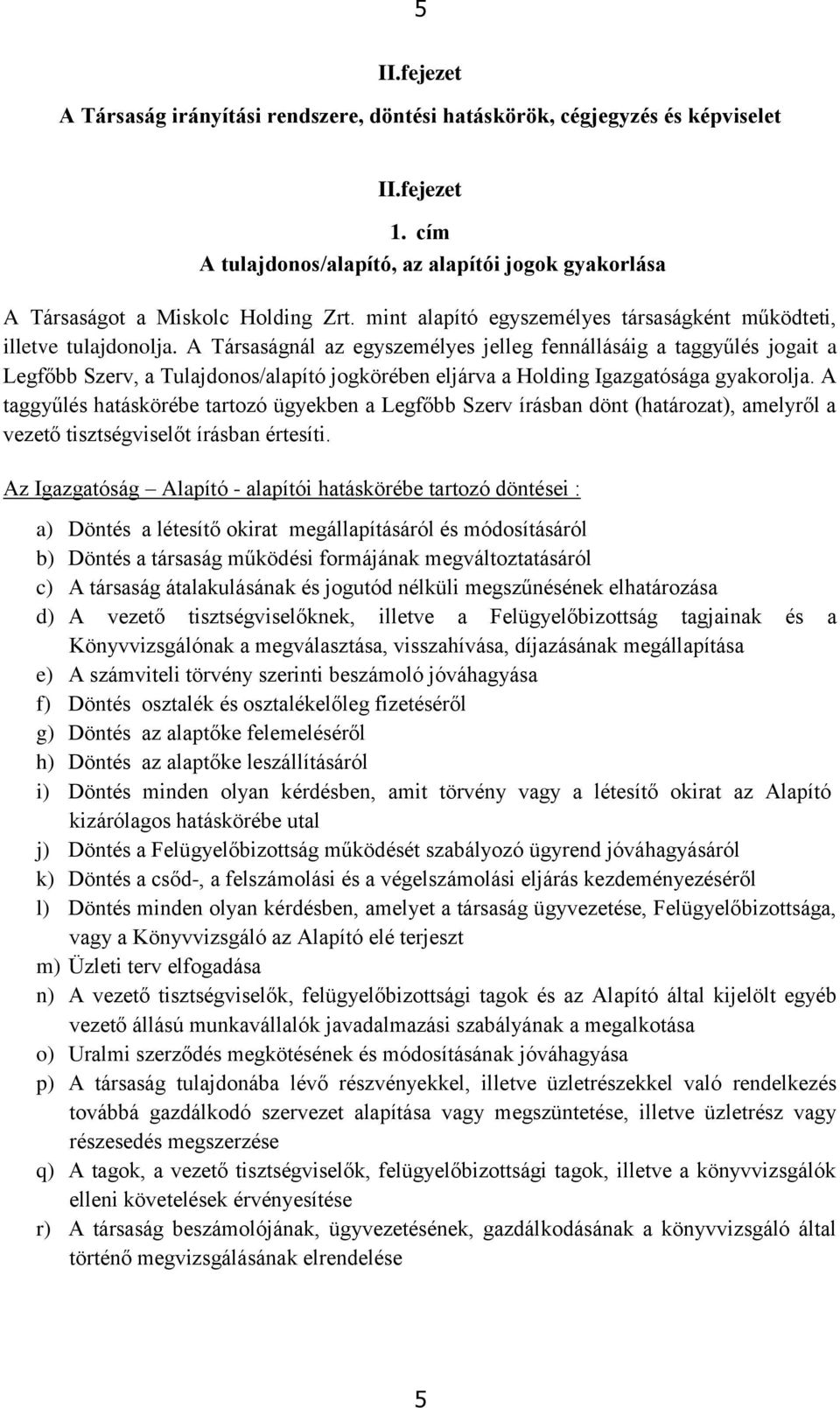 5

II.fejezet

A Társaság irányítási rendszere, döntési hatáskörök, cégjegyzés és képviselet

II.fejezet

1. cím
A tulajdonos/alapító, az alapítói jogok gyakorlása

A Társaságot a Miskolc Holding Zrt. mint alapító egyszemélyes társaságként működteti, illetve tulajdonolja. A Társaságnál az egyszemélyes jelleg fennállásáig a taggyűlés jogait a Legfőbb Szerv, a Tulajdonos/alapító jogkörében eljárva a Holding Igazgatósága gyakorolja. A taggyűlés hatáskörébe tartozó ügyekben a Legfőbb Szerv írásban dönt (határozat), amelyről a vezető tisztségviselőt írásban értesíti.

Az Igazgatóság – Alapító - alapítói hatáskörébe tartozó döntései :

a) Döntés a létesítő okirat megállapításáról és módosításáról
b) Döntés a társaság működési formájának megváltoztatásáról
c) A társaság átalakulásának és jogutód nélküli megszűnésének elhatározása
d) A vezető tisztségviselőknek, illetve a Felügyelőbizottság tagjainak és a Könyvvizsgálónak a megválasztása, visszahívása, díjazásának megállapítása
e) A számviteli törvény szerinti beszámoló jóváhagyása
f) Döntés osztalék és osztalékelőleg fizetéséről
g) Döntés az alaptőke felemeléséről
h) Döntés az alaptőke leszállításáról
i) Döntés minden olyan kérdésben, amit törvény vagy a létesítő okirat az Alapító kizárólagos hatáskörébe utal
j) Döntés a Felügyelőbizottság működését szabályozó ügyrend jóváhagyásáról
k) Döntés a csőd-, a felszámolási és a végelszámolási eljárás kezdeményezéséről
l) Döntés minden olyan kérdésben, amelyet a társaság ügyvezetése, Felügyelőbizottsága, vagy a Könyvvizsgáló az Alapító elé terjeszt
m) Üzleti terv elfogadása
n) A vezető tisztségviselők, felügyelőbizottsági tagok és az Alapító által kijelölt egyéb vezető állású munkavállalók javadalmazási szabályának a megalkotása
o) Uralmi szerződés megkötésének és módosításának jóváhagyása
p) A társaság tulajdonába lévő részvényekkel, illetve üzletrészekkel való rendelkezés továbbá gazdálkodó szervezet alapítása vagy megszüntetése, illetve üzletrész vagy részesedés megszerzése
q) A tagok, a vezető tisztségviselők, felügyelőbizottsági tagok, illetve a könyvvizsgálók elleni követelések érvényesítése
r) A társaság beszámolójának, ügyvezetésének, gazdálkodásának a könyvvizsgáló által történő megvizsgálásának elrendelése

5